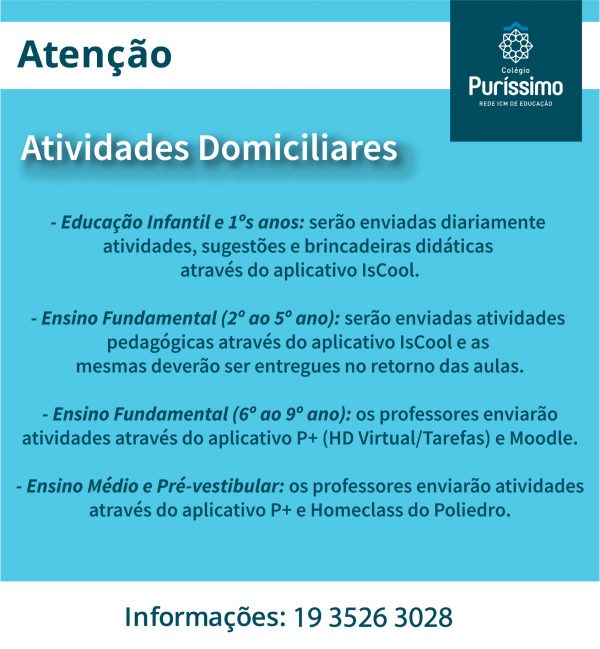 Atenção

Colégio
Puríssimo
REDE ICM DE EDUCAÇÃO

Atividades Domiciliares

- Educação Infantil e 1ºs anos: serão enviadas diariamente atividades, sugestões e brincadeiras didáticas através do aplicativo IsCool.

- Ensino Fundamental (2º ao 5º ano): serão enviadas atividades pedagógicas através do aplicativo IsCool e as mesmas deverão ser entregues no retorno das aulas.

- Ensino Fundamental (6º ao 9º ano): os professores enviarão atividades através do aplicativo P+ (HD Virtual/Tarefas) e Moodle.

- Ensino Médio e Pré-vestibular: os professores enviarão atividades através do aplicativo P+ e Homeclass do Poliedro.

Informações: 19 3526 3028